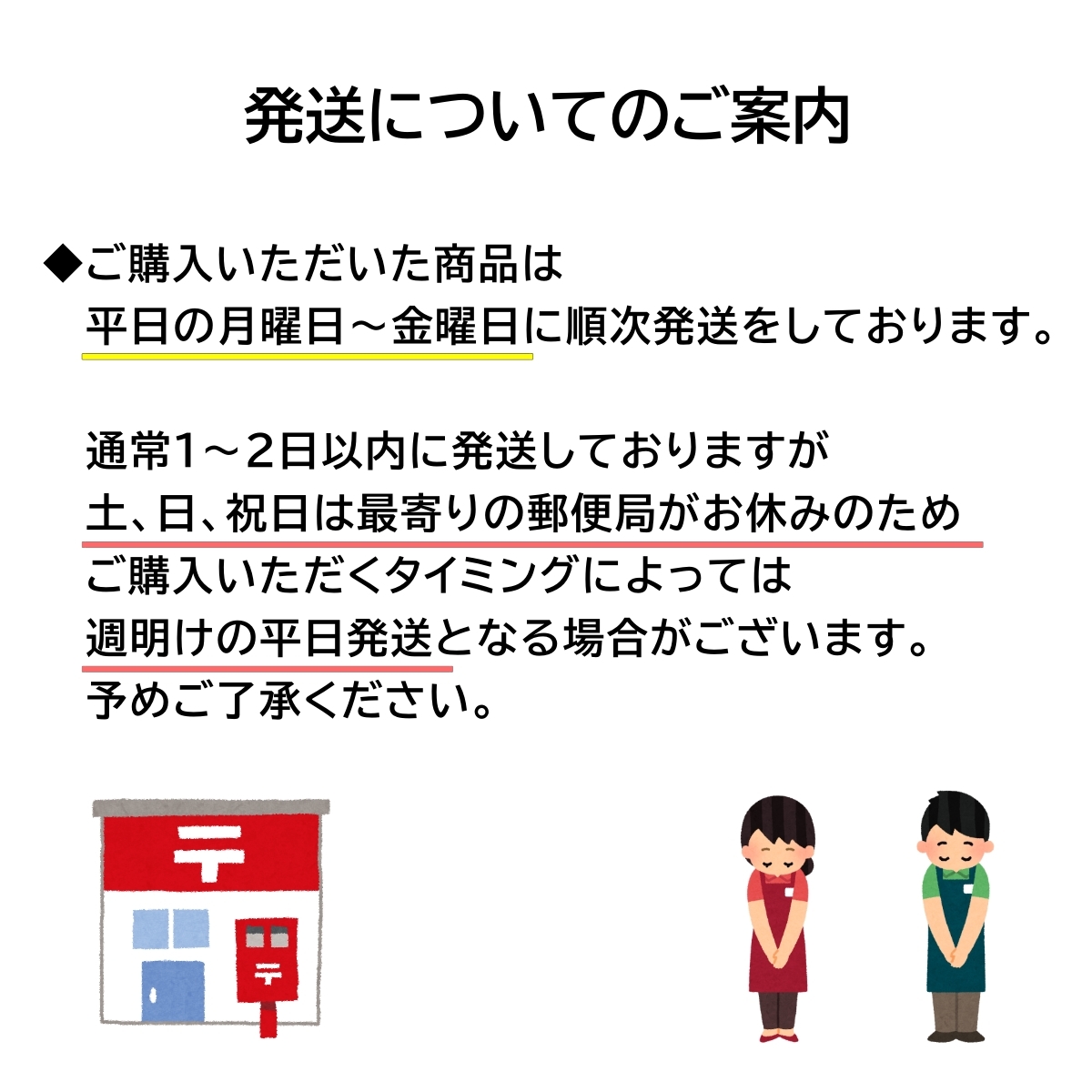 発送についてのご案内

◆ご購入いただいた商品は
平日の月曜日～金曜日に順次発送をしております。

通常1～2日以内に発送しておりますが
土、日、祝日は最寄りの郵便局がお休みのため
ご購入いただくタイミングによっては
週明けの平日発送となる場合がございます。
予めご了承ください。

〒

〒